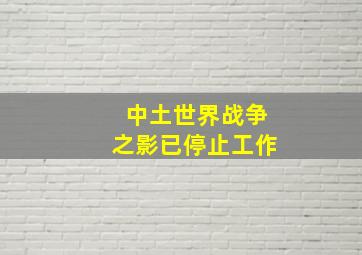 中土世界战争
之影已停止工作